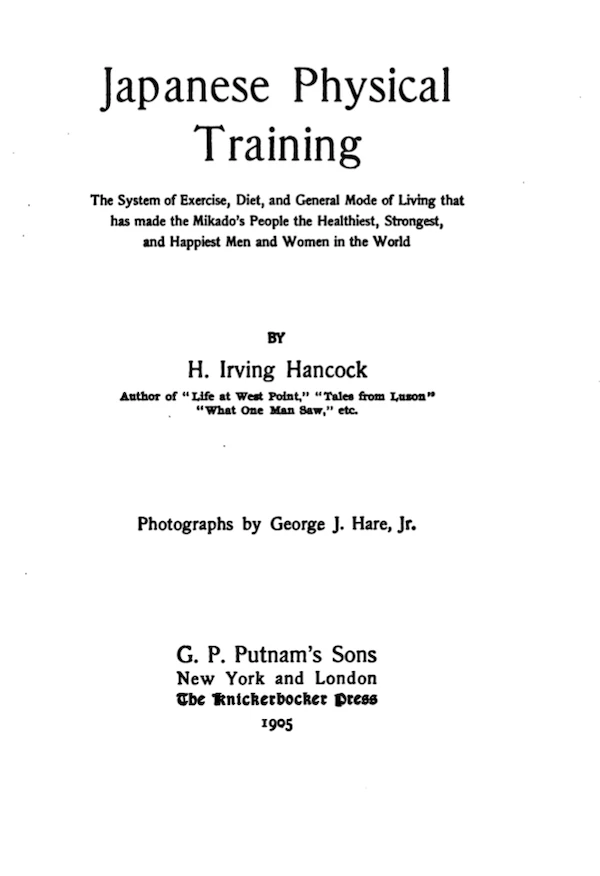 Japanese Physical Training

The System of Exercise, Diet, and General Mode of Living that has made the Mikado's People the Healthiest, Strongest, and Happiest Men and Women in the World

BY

H. Irving Hancock

Author of "Life at West Point," "Tales from Luzon" "What One Man Saw," etc.

Photographs by George J. Hare, Jr.

G. P. Putnam's Sons
New York and London
The Knickerbocker Press
1905